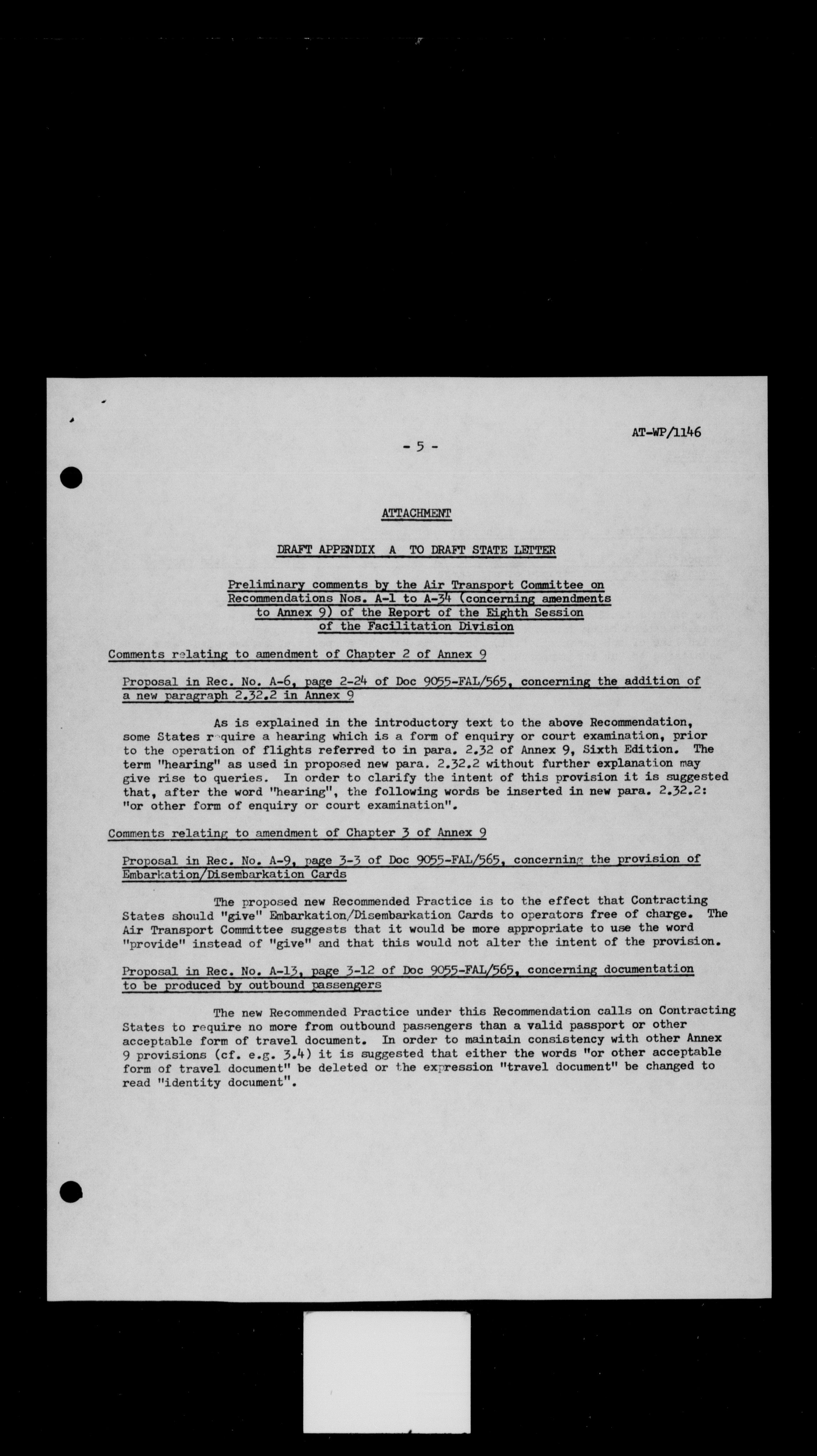 AT-WP/1146

- 5 -

ATTACHMENT

DRAFT APPENDIX A TO DRAFT STATE LETTER

Preliminary comments by the Air Transport Committee on Recommendations Nos. A-1 to A-34 (concerning amendments to Annex 9) of the Report of the Eighth Session of the Facilitation Division

Comments relating to amendment of Chapter 2 of Annex 9

Proposal in Rec. No. A-6, page 2-24 of Doc 9055-FAL/565, concerning the addition of a new paragraph 2.32.2 in Annex 9

As is explained in the introductory text to the above Recommendation, some States require a hearing which is a form of enquiry or court examination, prior to the operation of flights referred to in para. 2.32 of Annex 9, Sixth Edition. The term "hearing" as used in proposed new para. 2.32.2 without further explanation may give rise to queries. In order to clarify the intent of this provision it is suggested that, after the word "hearing", the following words be inserted in new para. 2.32.2: "or other form of enquiry or court examination".

Comments relating to amendment of Chapter 3 of Annex 9

Proposal in Rec. No. A-9, page 3-3 of Doc 9055-FAL/565, concerning the provision of Embarkation/Disembarkation Cards

The proposed new Recommended Practice is to the effect that Contracting States should "give" Embarkation/Disembarkation Cards to operators free of charge. The Air Transport Committee suggests that it would be more appropriate to use the word "provide" instead of "give" and that this would not alter the intent of the provision.

Proposal in Rec. No. A-13, page 3-12 of Doc 9055-FAL/565, concerning documentation to be produced by outbound passengers

The new Recommended Practice under this Recommendation calls on Contracting States to require no more from outbound passengers than a valid passport or other acceptable form of travel document. In order to maintain consistency with other Annex 9 provisions (cf. e.g. 3.4) it is suggested that either the words "or other acceptable form of travel document" be deleted or the expression "travel document" be changed to read "identity document".